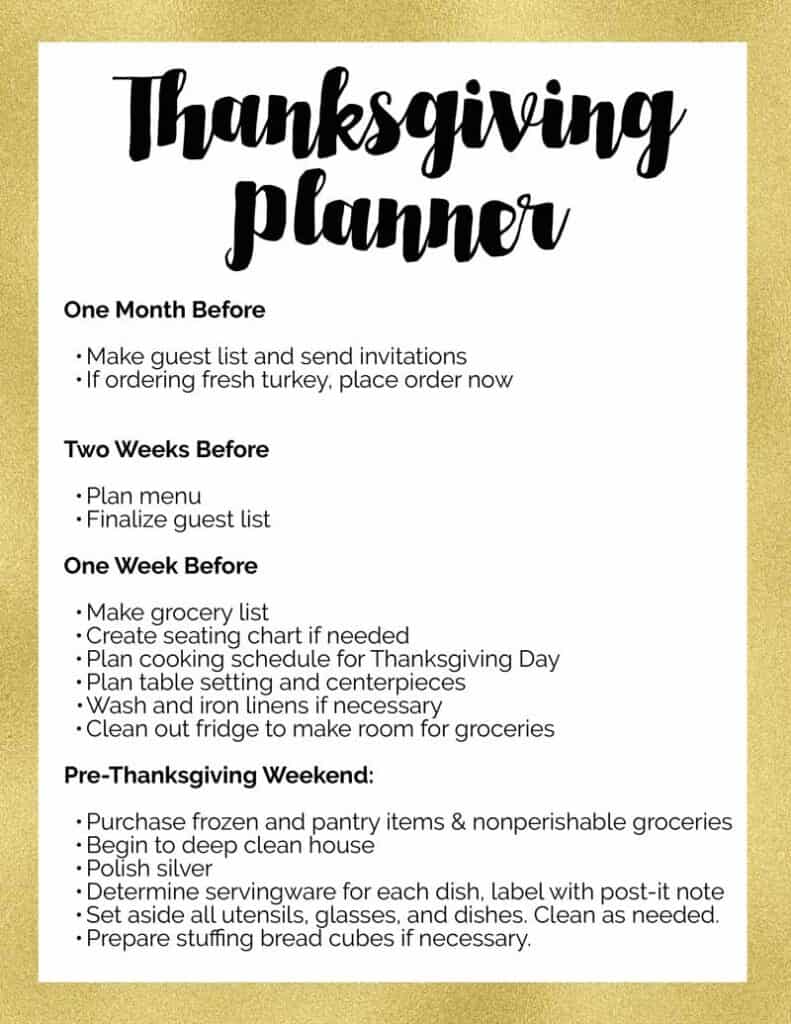 Thanksgiving planner

One Month Before

• Make guest list and send invitations
• If ordering fresh turkey, place order now

Two Weeks Before

• Plan menu
• Finalize guest list

One Week Before

• Make grocery list
• Create seating chart if needed
• Plan cooking schedule for Thanksgiving Day
• Plan table setting and centerpieces
• Wash and iron linens if necessary
• Clean out fridge to make room for groceries

Pre-Thanksgiving Weekend:

• Purchase frozen and pantry items & nonperishable groceries
• Begin to deep clean house
• Polish silver
• Determine servingware for each dish, label with post-it note
• Set aside all utensils, glasses, and dishes. Clean as needed.
• Prepare stuffing bread cubes if necessary.